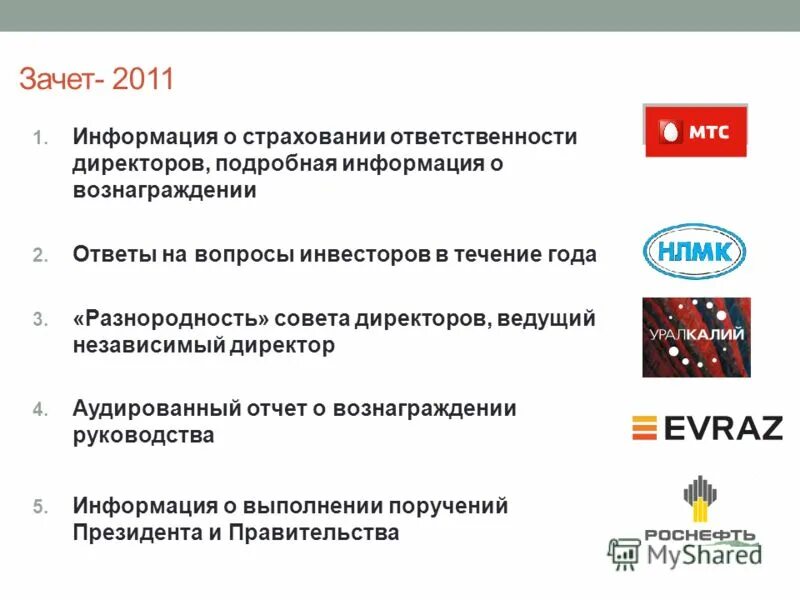 Зачет- 2011

1. Информация о страховании ответственности директоров, подробная информация о вознаграждении

МТС

2. Ответы на вопросы инвесторов в течение года

НЛМК

3. «Разнородность» совета директоров, ведущий независимый директор

УРАЛКАЛИЙ

4. Аудированный отчет о вознаграждении руководства

EVRAZ

5. Информация о выполнении поручений Президента и Правительства

РОСНЕФТЬ

MyShared